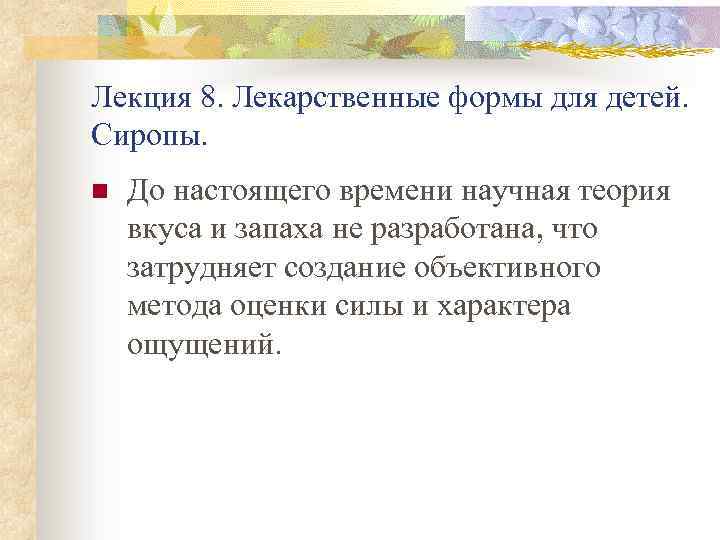 Лекция 8. Лекарственные формы для детей. Сиропы.

До настоящего времени научная теория вкуса и запаха не разработана, что затрудняет создание объективного метода оценки силы и характера ощущений.